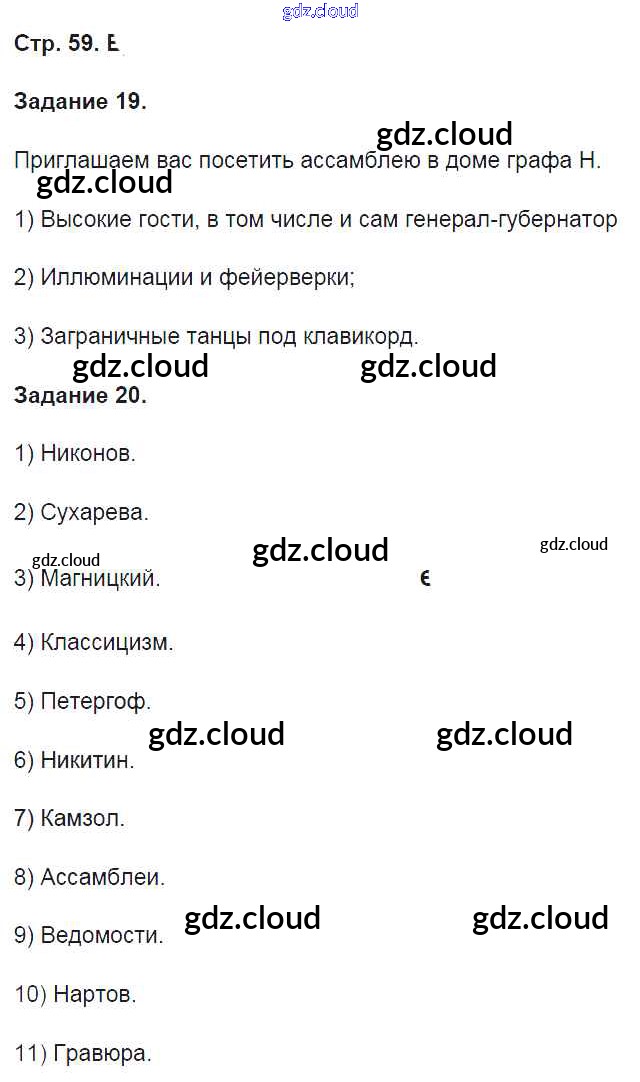 Стр. 59. Е

Задание 19.

Приглашаем вас посетить ассамблею в доме графа Н.

1) Высокие гости, в том числе и сам генерал-губернатор

2) Иллюминации и фейерверки;

3) Заграничные танцы под клавикорд.

Задание 20.

1) Никонов.

2) Сухарева.

3) Магницкий.

4) Классицизм.

5) Петергоф.

6) Никитин.

7) Камзол.

8) Ассамблеи.

9) Ведомости.

10) Нартов.

11) Гравюра.

gdz.cloud